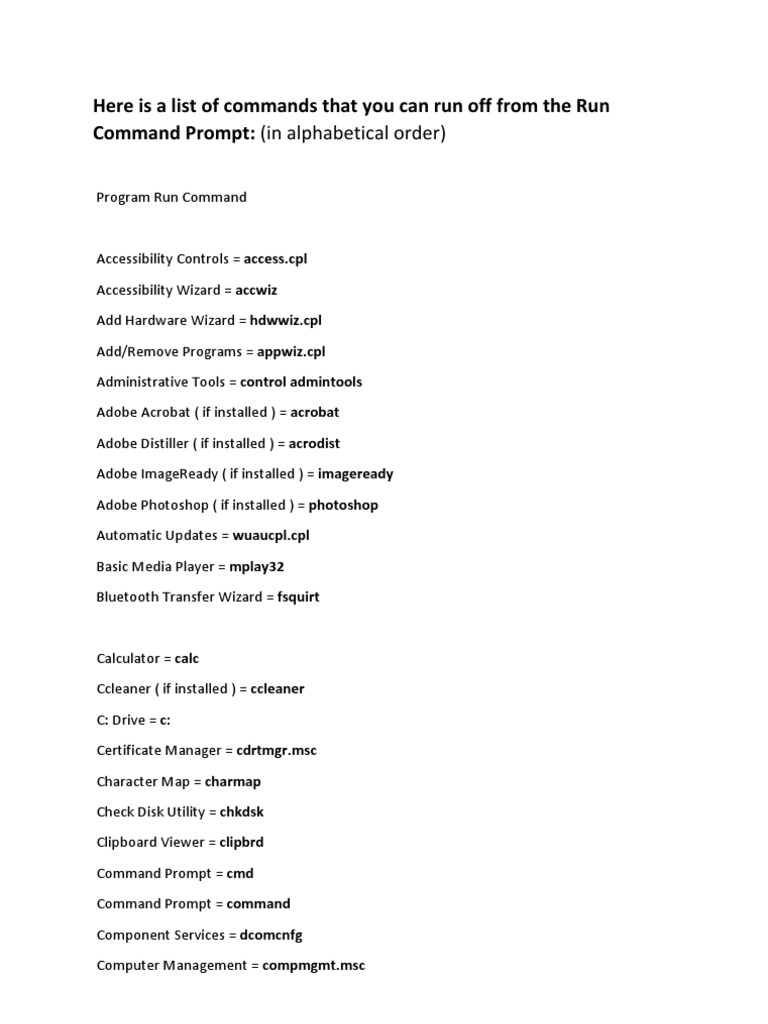 Here is a list of commands that you can run off from the Run Command Prompt: (in alphabetical order)

Program Run Command

Accessibility Controls = access.cpl

Accessibility Wizard = accwiz

Add Hardware Wizard = hdwwiz.cpl

Add/Remove Programs = appwiz.cpl

Administrative Tools = control admintools

Adobe Acrobat ( if installed ) = acrobat

Adobe Distiller ( if installed ) = acrodist

Adobe ImageReady ( if installed ) = imageready

Adobe Photoshop ( if installed ) = photoshop

Automatic Updates = wuaucpl.cpl

Basic Media Player = mplay32

Bluetooth Transfer Wizard = fsquirt

Calculator = calc

Ccleaner ( if installed ) = ccleaner

C: Drive = c:

Certificate Manager = cdrtmgr.msc

Character Map = charmap

Check Disk Utility = chkdsk

Clipboard Viewer = clipbrd

Command Prompt = cmd

Command Prompt = command

Component Services = dcomcnfg

Computer Management = compmgmt.msc